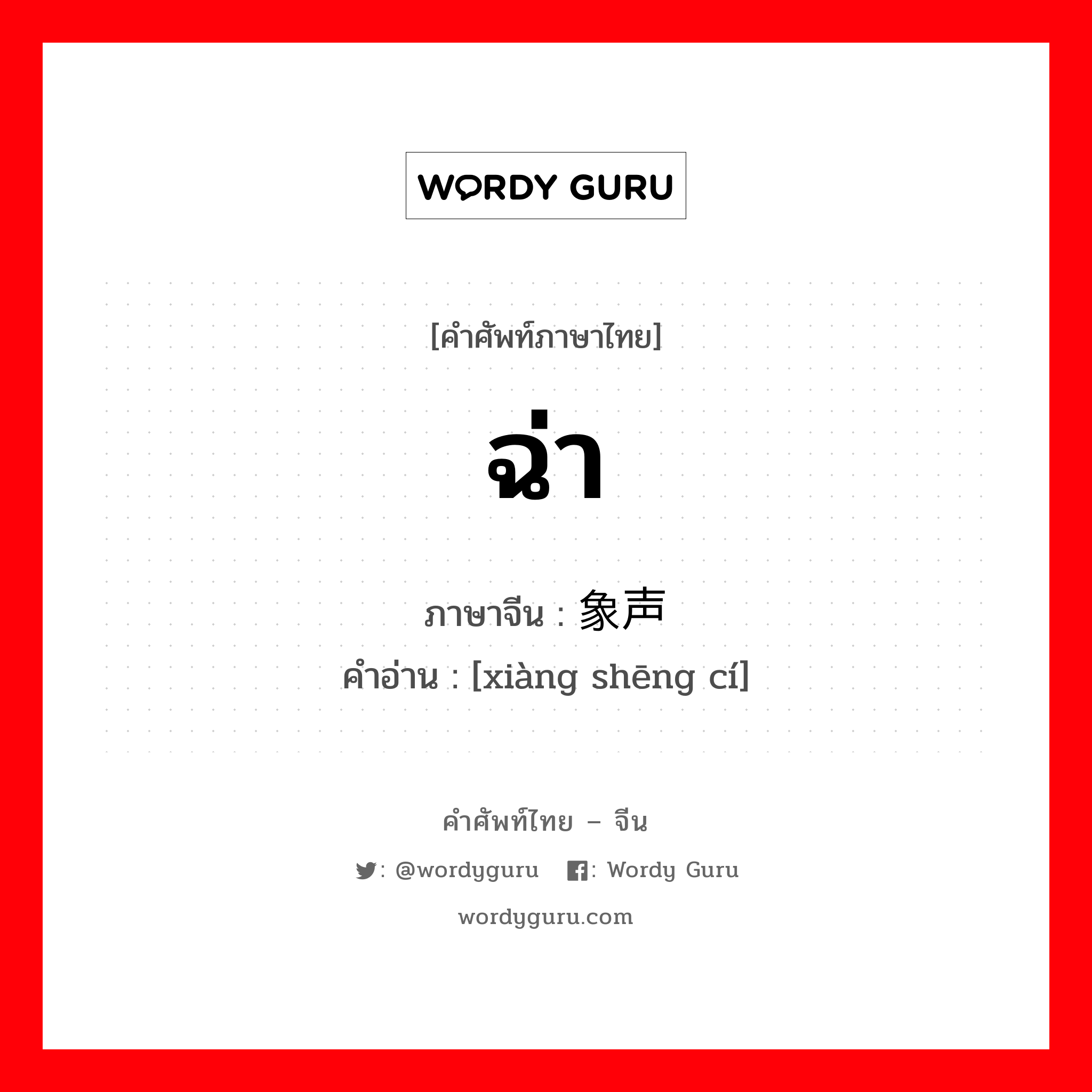 WORDY GURU

[คำศัพท์ภาษาไทย]

ฉ่า

ภาษาจีน : 象声

คำอ่าน : [xiàng shēng cí]

คำศัพท์ไทย – จีน

: @wordyguru : Wordy Guru

wordyguru.com